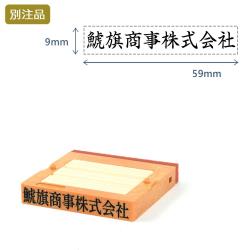 別注品

9mm

鯱旗商事株式会社

59mm

鯱旗商事株式会社